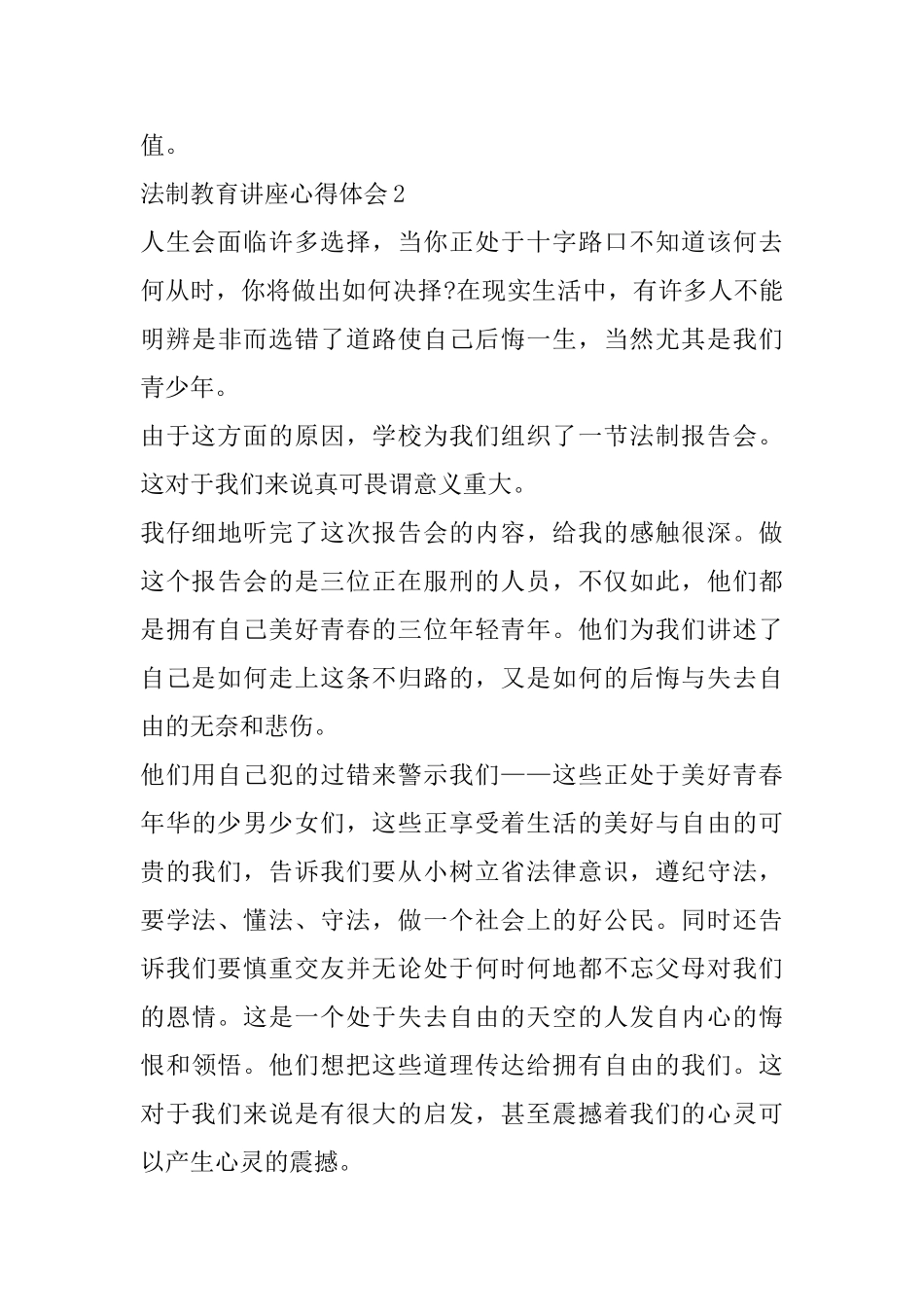 值。

法制教育讲座心得体会 2

人生会面临许多选择，当你正处于十字路口不知道该何去何从时，你将做出如何决择?在现实生活中，有许多人不能明辨是非而选错了道路使自己后悔一生，当然尤其是我们青少年。

由于这方面的原因，学校为我们组织了一节法制报告会。这对于我们来说真可畏谓意义重大。

我仔细地听完了这次报告会的内容，给我的感触很深。做这个报告会的是三位正在服刑的人员，不仅如此，他们都是拥有自己美好青春的三位年轻青年。他们为我们讲述了自己是如何走上这条不归路的，又是如何的后悔与失去自由的无奈和悲伤。

他们用自己犯的过错来警示我们——这些正处于美好青春年华的少男少女们，这些正享受着生活的美好与自由的可贵的我们，告诉我们要从小树立省法律意识，遵纪守法，要学法、懂法、守法，做一个社会上的好公民。同时还告诉我们要慎重交友并无论处于何时何地都不忘父母对我们的恩情。这是一个处于失去自由的天空的人发自内心的悔恨和领悟。他们想把这些道理传达给拥有自由的我们。这对于我们来说是有很大的启发，甚至震撼着我们的心灵可以产生心灵的震撼。